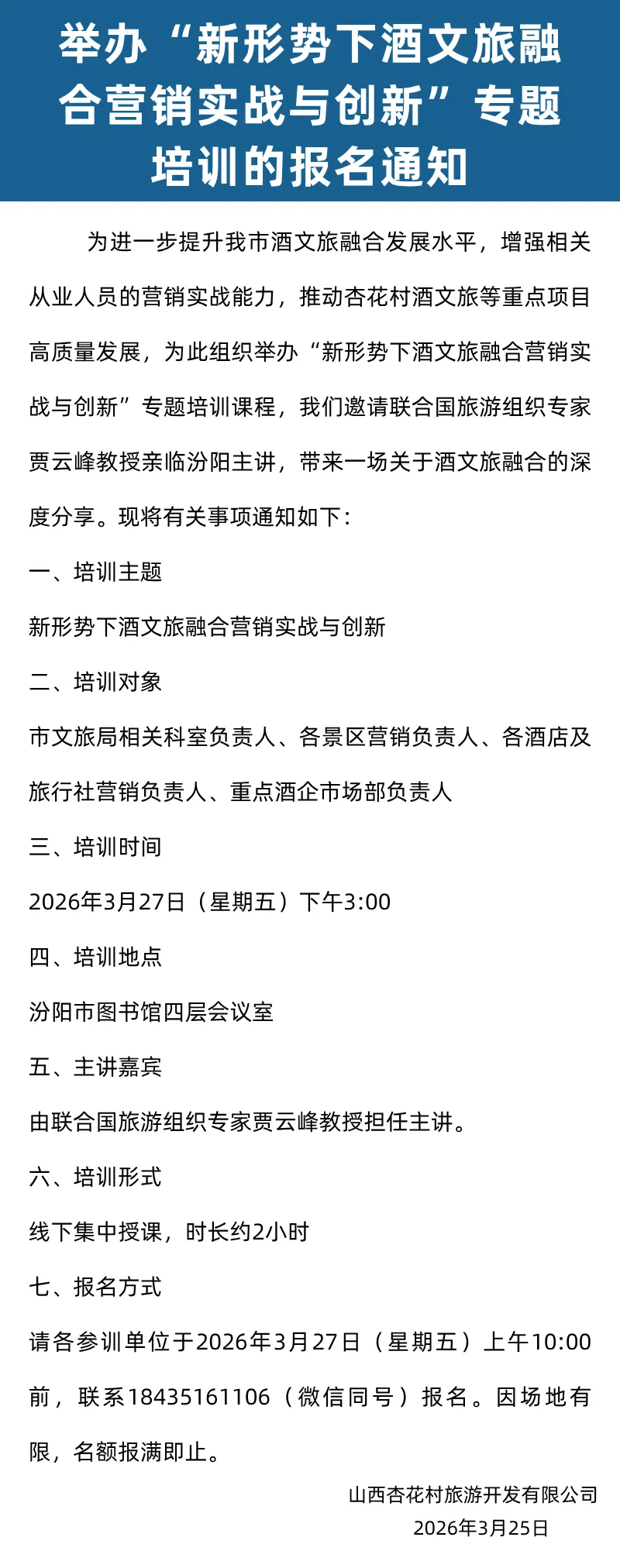 举办“新形势下酒文旅融合营销实战与创新”专题培训的报名通知

为进一步提升我市酒文旅融合发展水平，增强相关从业人员的营销实战能力，推动杏花村酒文旅等重点项目高质量发展，为此组织举办“新形势下酒文旅融合营销实战与创新”专题培训课程，我们邀请联合国旅游组织专家贾云峰教授亲临汾阳主讲，带来一场关于酒文旅融合的深度分享。现将有关事项通知如下：

一、培训主题

新形势下酒文旅融合营销实战与创新

二、培训对象

市文旅局相关科室负责人、各景区营销负责人、各酒店及旅行社营销负责人、重点酒企市场部负责人

三、培训时间

2026年3月27日（星期五）下午3:00

四、培训地点

汾阳市图书馆四层会议室

五、主讲嘉宾

由联合国旅游组织专家贾云峰教授担任主讲。

六、培训形式

线下集中授课，时长约2小时

七、报名方式

请各参训单位于2026年3月27日（星期五）上午10:00前，联系18435161106（微信同号）报名。因场地有限，名额报满即止。

山西杏花村旅游开发有限公司
2026年3月25日